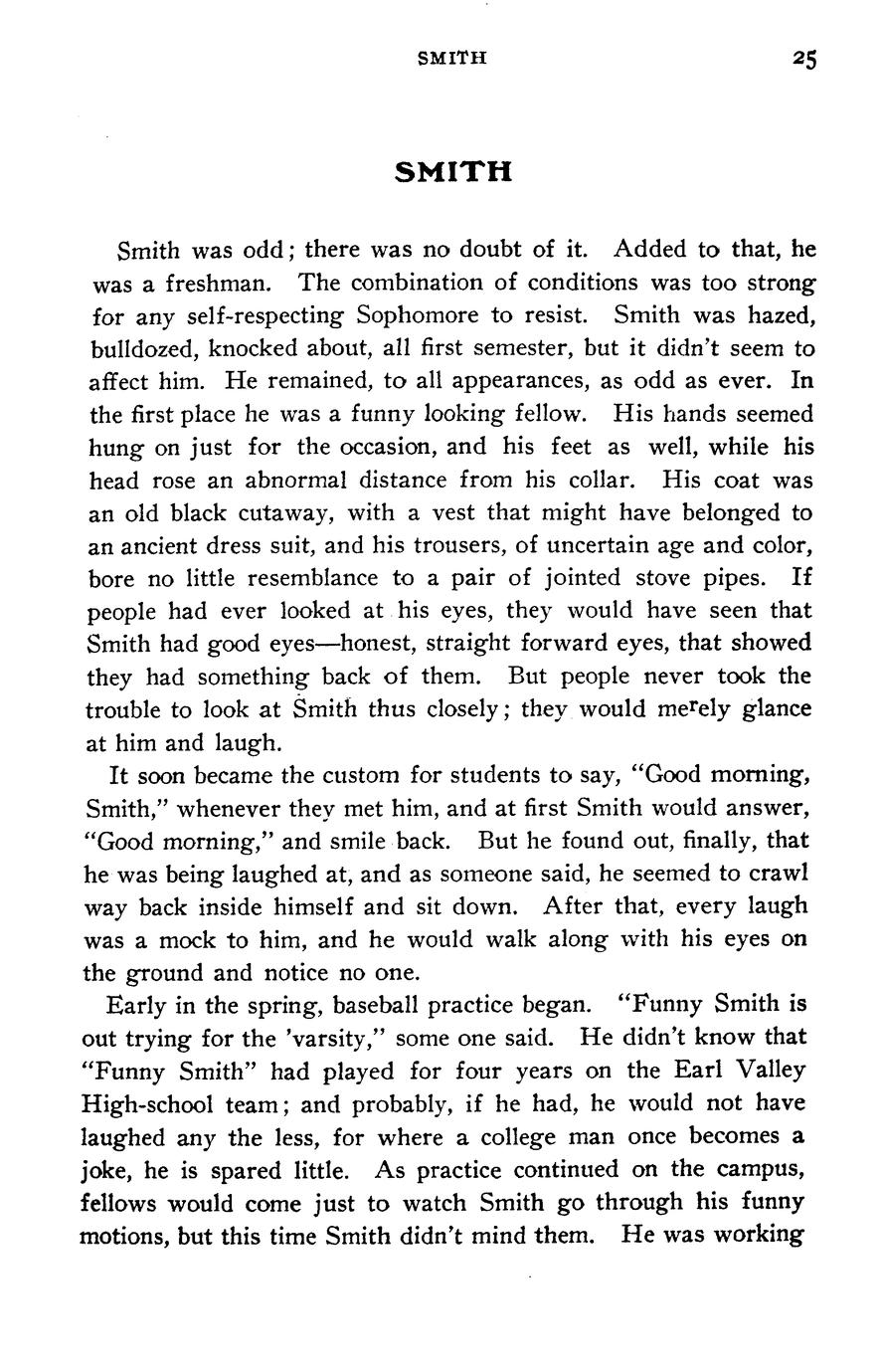 SMITH 25

SMITH

Smith was odd; there was no doubt of it. Added to that, he was a freshman. The combination of conditions was too strong for any self-respecting Sophomore to resist. Smith was hazed, bulldozed, knocked about, all first semester, but it didn't seem to affect him. He remained, to all appearances, as odd as ever. In the first place he was a funny looking fellow. His hands seemed hung on just for the occasion, and his feet as well, while his head rose an abnormal distance from his collar. His coat was an old black cutaway, with a vest that might have belonged to an ancient dress suit, and his trousers, of uncertain age and color, bore no little resemblance to a pair of jointed stove pipes. If people had ever looked at his eyes, they would have seen that Smith had good eyes—honest, straight forward eyes, that showed they had something back of them. But people never took the trouble to look at Smith thus closely; they would merely glance at him and laugh.

It soon became the custom for students to say, "Good morning, Smith," whenever they met him, and at first Smith would answer, "Good morning," and smile back. But he found out, finally, that he was being laughed at, and as someone said, he seemed to crawl way back inside himself and sit down. After that, every laugh was a mock to him, and he would walk along with his eyes on the ground and notice no one.

Early in the spring, baseball practice began. "Funny Smith is out trying for the 'varsity," some one said. He didn't know that "Funny Smith" had played for four years on the Earl Valley High-school team; and probably, if he had, he would not have laughed any the less, for where a college man once becomes a joke, he is spared little. As practice continued on the campus, fellows would come just to watch Smith go through his funny motions, but this time Smith didn't mind them. He was working